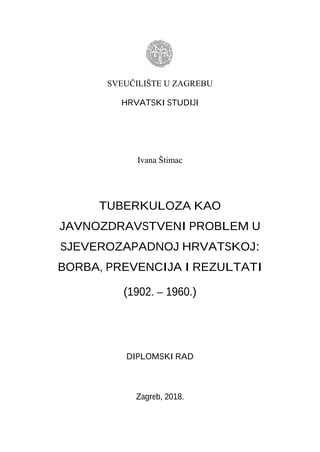 SVEUČILIŠTE U ZAGREBU

HRVATSKI STUDIJI

Ivana Štimac

TUBERKULOZA KAO JAVNOZDRAVSTVENI PROBLEM U SJEVEROZAPADNOJ HRVATSKOJ: BORBA, PREVENCIJA I REZULTATI

(1902. – 1960.)

DIPLOMSKI RAD

Zagreb, 2018.